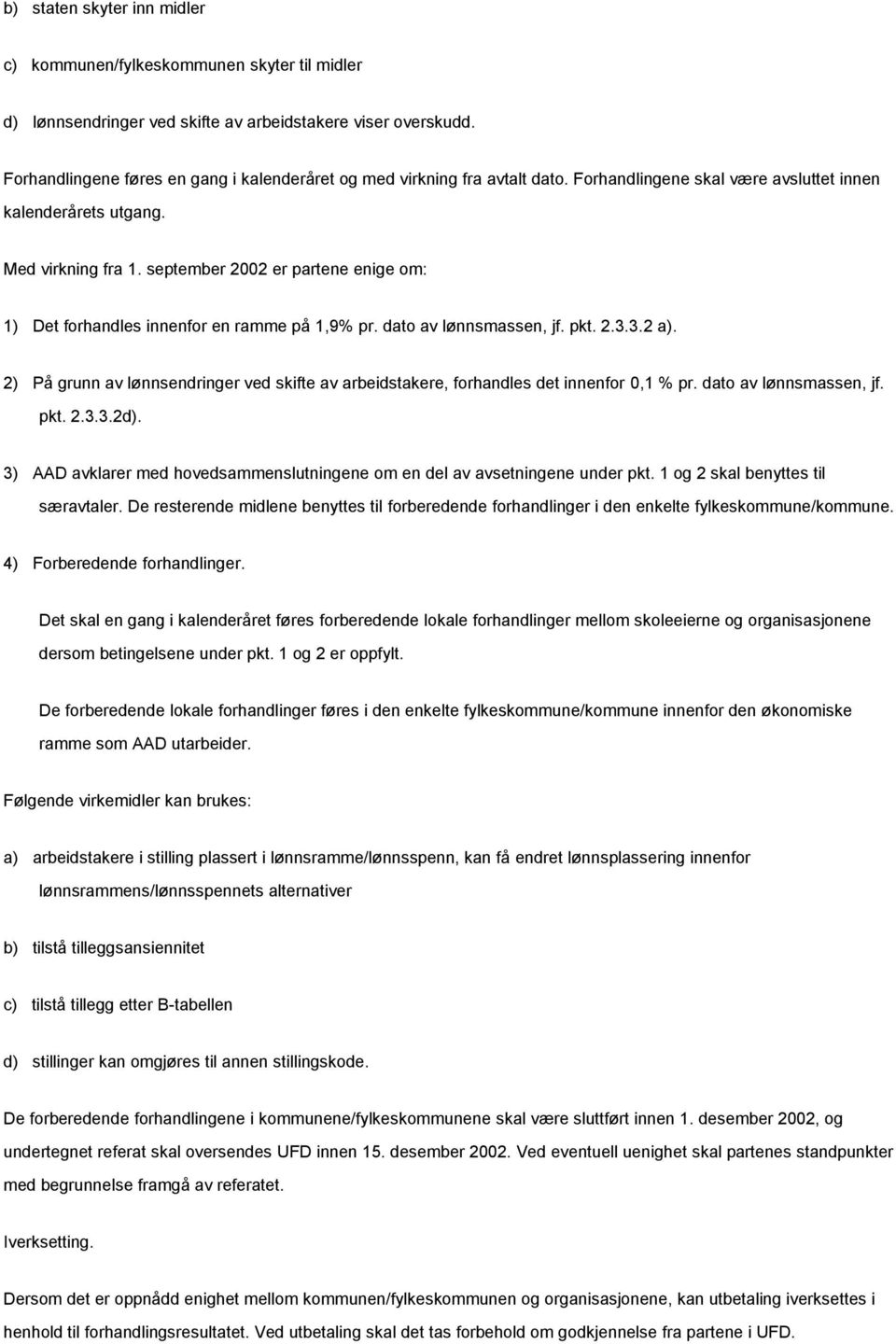 b) staten skyter inn midler

c) kommunen/fylkeskommunen skyter til midler

d) lønnsendringer ved skifte av arbeidstakere viser overskudd.

Forhandlingene føres en gang i kalenderåret og med virkning fra avtalt dato. Forhandlingene skal være avsluttet innen kalenderårets utgang.

Med virkning fra 1. september 2002 er partene enige om:

1) Det forhandles innenfor en ramme på 1,9% pr. dato av lønnsmassen, jf. pkt. 2.3.3.2 a).

2) På grunn av lønnsendringer ved skifte av arbeidstakere, forhandles det innenfor 0,1 % pr. dato av lønnsmassen, jf. pkt. 2.3.3.2d).

3) AAD avklarer med hovedsammenslutningene om en del av avsetningene under pkt. 1 og 2 skal benyttes til særavtaler. De resterende midlene benyttes til forberedende forhandlinger i den enkelte fylkeskommune/kommune.

4) Forberedende forhandlinger.

Det skal en gang i kalenderåret føres forberedende lokale forhandlinger mellom skoleeierne og organisasjonene dersom betingelsene under pkt. 1 og 2 er oppfylt.

De forberedende lokale forhandlinger føres i den enkelte fylkeskommune/kommune innenfor den økonomiske ramme som AAD utarbeider.

Følgende virkemidler kan brukes:

a) arbeidstakere i stilling plassert i lønnsramme/lønnsspenn, kan få endret lønnsplassering innenfor lønnsrammens/lønnsspennets alternativer

b) tilstå tilleggsansiennitet

c) tilstå tillegg etter B-tabellen

d) stillinger kan omgjøres til annen stillingskode.

De forberedende forhandlingene i kommunene/fylkeskommunene skal være sluttført innen 1. desember 2002, og undertegnet referat skal oversendes UFD innen 15. desember 2002. Ved eventuell uenighet skal partenes standpunkter med begrunnelse framgå av referatet.

Iverksetting.

Dersom det er oppnådd enighet mellom kommunen/fylkeskommunen og organisasjonene, kan utbetaling iverksettes i henhold til forhandlingsresultatet. Ved utbetaling skal det tas forbehold om godkjennelse fra partene i UFD.